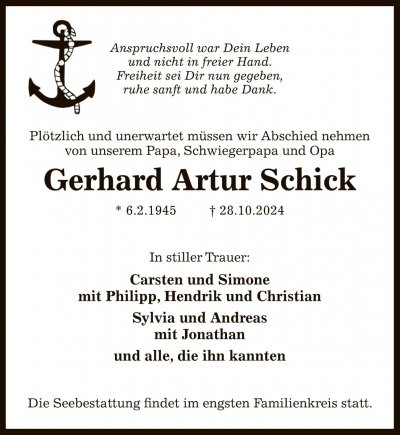 Anspruchsvoll war Dein Leben
und nicht in freier Hand.
Freiheit sei Dir nun gegeben,
ruhe sanft und habe Dank.

Plötzlich und unerwartet müssen wir Abschied nehmen von unserem Papa, Schwiegerpapa und Opa

Gerhard Artur Schick

* 6.2.1945 † 28.10.2024

In stiller Trauer:

Carsten und Simone
mit Philipp, Hendrik und Christian

Sylvia und Andreas
mit Jonathan

und alle, die ihn kannten

Die Seebestattung findet im engsten Familienkreis statt.